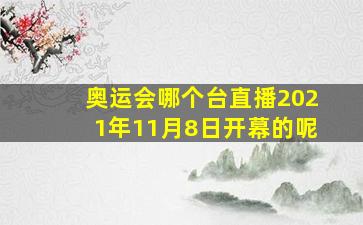 奥运会哪个台直播2021年11月8日开幕的呢